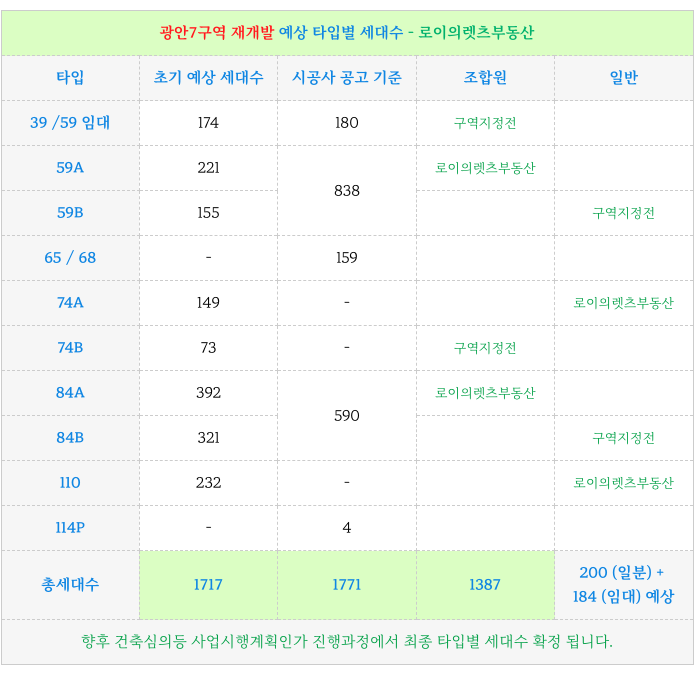 광안7구역 재개발 예상 타입별 세대수 - 로이의렛츠부동산

| 타입 | 초기 예상 세대수 | 시공사 공고 기준 | 조합원 | 일반 |
|---|---|---|---|---|
| 39 /59 임대 | 174 | 180 | 구역지정전 | |
| 59A | 221 | 838 | 로이의렛츠부동산 | |
| 59B | 155 | | | 구역지정전 |
| 65 / 68 | - | 159 | | |
| 74A | 149 | - | | 로이의렛츠부동산 |
| 74B | 73 | - | 구역지정전 | |
| 84A | 392 | 590 | 로이의렛츠부동산 | |
| 84B | 321 | | | 구역지정전 |
| 110 | 232 | - | | 로이의렛츠부동산 |
| 114P | - | 4 | | |
| 총세대수 | 1717 | 1771 | 1387 | 200 (일분) + 184 (임대) 예상 |

향후 건축심의등 사업시행계획인가 진행과정에서 최종 타입별 세대수 확정 됩니다.